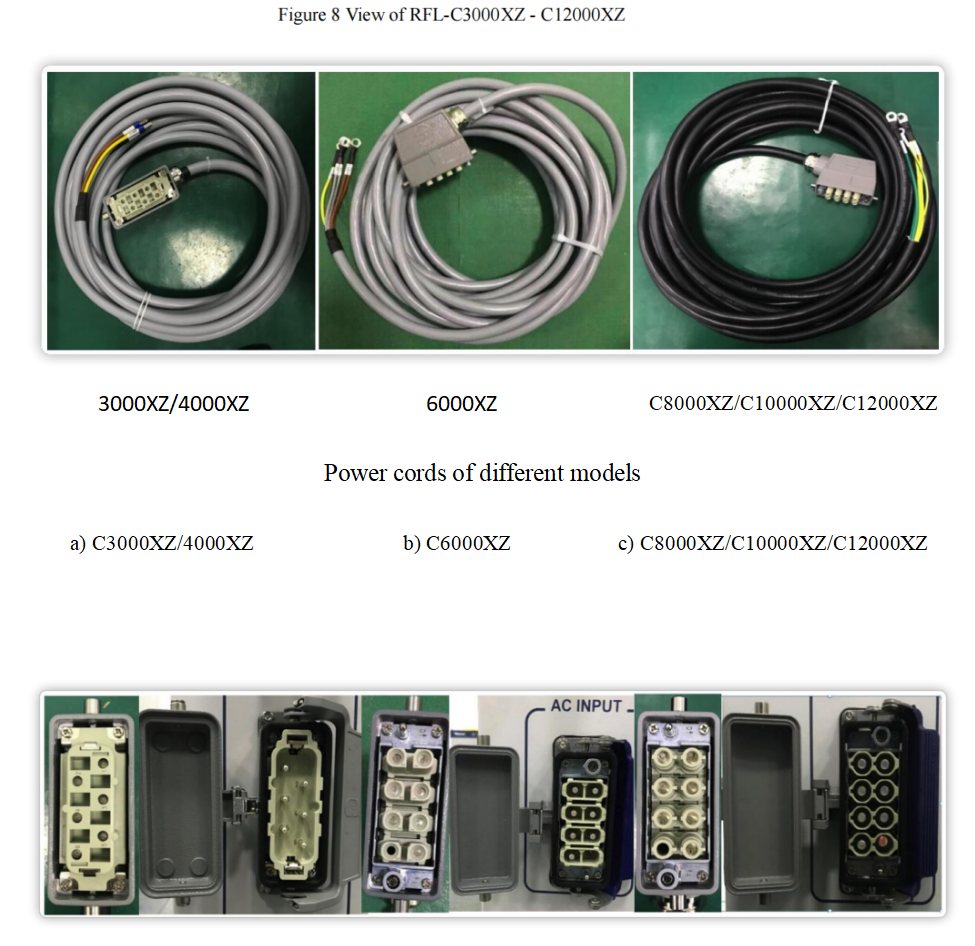 Figure 8 View of RFL-C3000XZ - C12000XZ

3000XZ/4000XZ

6000XZ

C8000XZ/C10000XZ/C12000XZ

Power cords of different models

a) C3000XZ/4000XZ

b) C6000XZ

c) C8000XZ/C10000XZ/C12000XZ

AC INPUT